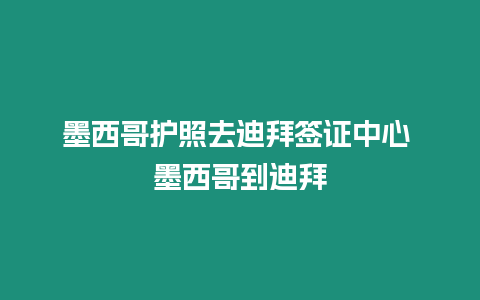 墨西哥护照去迪拜签证中心
墨西哥到迪拜